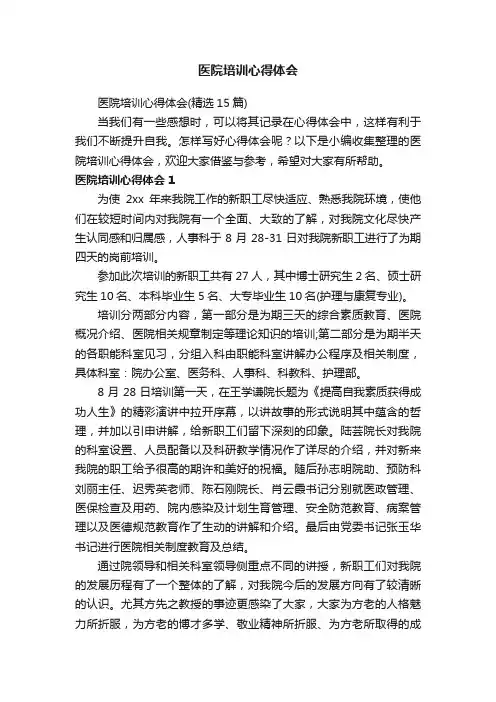 医院培训心得体会

医院培训心得体会(精选 15 篇)

当我们有一些感想时，可以将其记录在心得体会中，这样有利于我们不断提升自我。怎样写好心得体会呢？以下是小编收集整理的医院培训心得体会，欢迎大家借鉴与参考，希望对大家有所帮助。

医院培训心得体会 1

为使 2xx 年来我院工作的新职工尽快适应、熟悉我院环境，使他们在较短时间内对我院有一个全面、大致的了解，对我院文化尽快产生认同感和归属感，人事科于 8 月 28-31 日对我院新职工进行了为期四天的岗前培训。

参加此次培训的新职工共有 27 人，其中博士研究生 2 名、硕士研究生 10 名、本科毕业生 5 名、大专毕业生 10 名(护理与康复专业)。

培训分两部分内容，第一部分是为期三天的综合素质教育、医院概况介绍、医院相关规章制定等理论知识的培训;第二部分是为期半天的各职能科室见习，分组入科由职能科室讲解办公程序及相关制度，具体科室：院办公室、医务科、人事科、科教科、护理部。

8 月 28 日培训第一天，在王学谦院长题为《提高自我素质获得成功人生》的精彩演讲中拉开序幕，以讲故事的形式说明其中蕴含的哲理，并加以引申讲解，给新职工们留下深刻的印象。陆芸院长对我院的科室设置、人员配备以及科研教学情况作了详尽的介绍，并对新来我院的职工给予很高的期许和美好的祝福。随后孙志明院助、预防科刘丽主任、迟秀英老师、陈石刚院长、肖云霞书记分别就医政管理、医保检查及用药、院内感染及计划生育管理、安全防范教育、病案管理以及医德规范教育作了生动的讲解和介绍。最后由党委书记张玉华书记进行医院相关制度教育及总结。

通过院领导和相关科室领导侧重点不同的讲授，新职工们对我院的发展历程有了一个整体的了解，对我院今后的发展方向有了较清晰的认识。尤其方先之教授的事迹更感染了大家，大家为方老的人格魅力所折服，为方老的博才多学、敬业精神所折服、为方老所取得的成